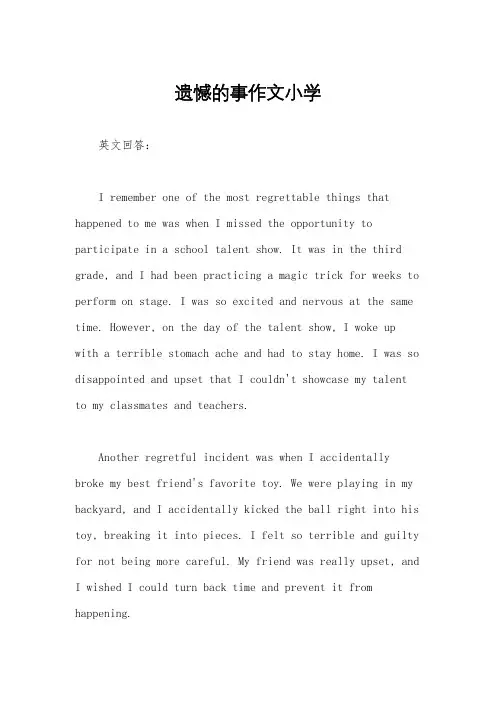 遗憾的事作文小学

英文回答：

I remember one of the most regrettable things that happened to me was when I missed the opportunity to participate in a school talent show. It was in the third grade, and I had been practicing a magic trick for weeks to perform on stage. I was so excited and nervous at the same time. However, on the day of the talent show, I woke up with a terrible stomach ache and had to stay home. I was so disappointed and upset that I couldn't showcase my talent to my classmates and teachers.

Another regretful incident was when I accidentally broke my best friend's favorite toy. We were playing in my backyard, and I accidentally kicked the ball right into his toy, breaking it into pieces. I felt so terrible and guilty for not being more careful. My friend was really upset, and I wished I could turn back time and prevent it from happening.